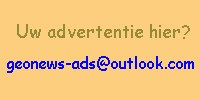 Uw advertentie hier?

geonews-ads@outlook.com